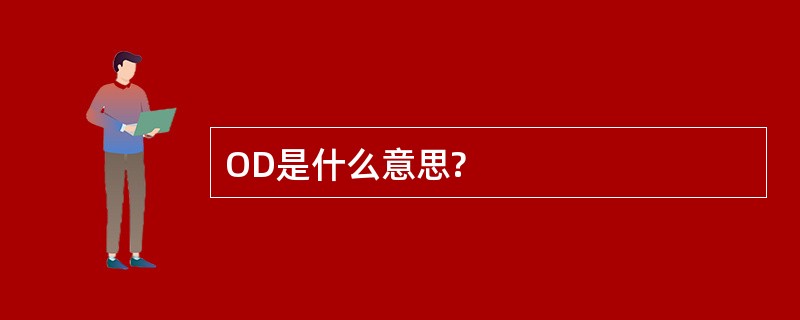 OD是什么意思?